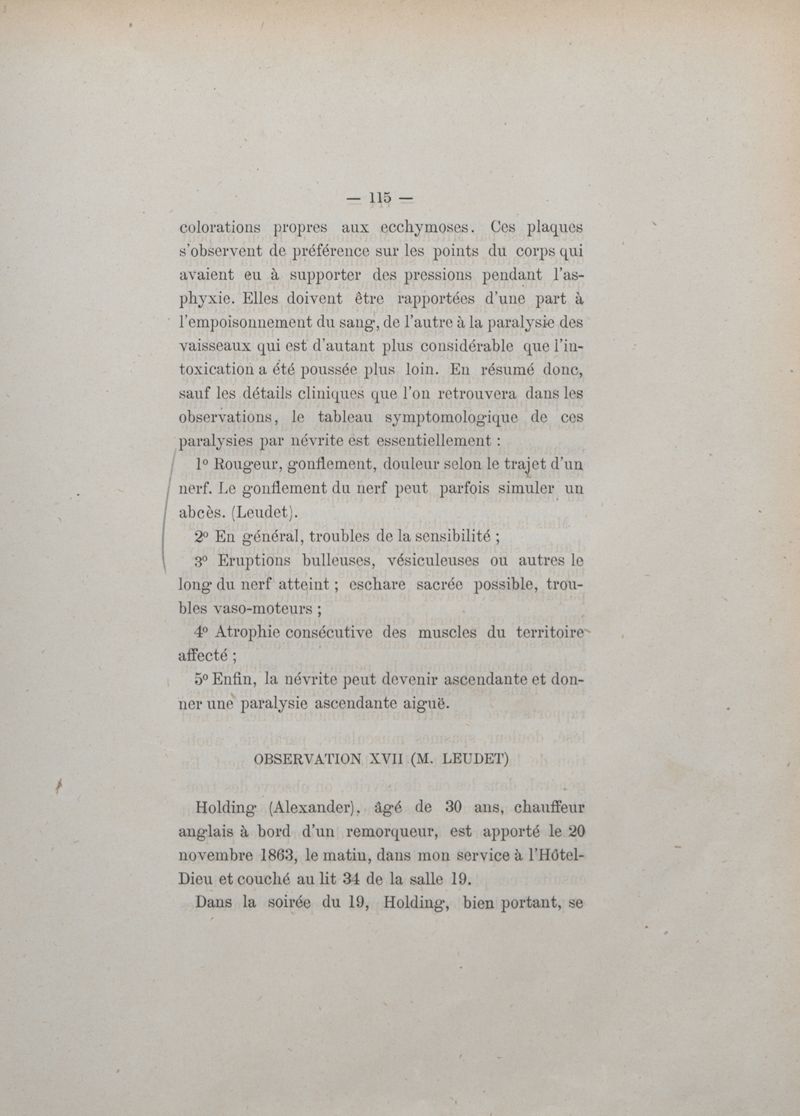 — 115 —

colorations propres aux ecchymoses. Ces plaques s'observent de préférence sur les points du corps qui avaient eu à supporter des pressions pendant l'asphyxie. Elles doivent être rapportées d'une part à l'empoisonnement du sang, de l'autre à la paralysie des vaisseaux qui est d'autant plus considérable que l'intoxication a été poussée plus loin. En résumé donc, sauf les détails cliniques que l'on retrouvera dans les observations, le tableau symptomologique de ces paralysies par névrite est essentiellement :

1° Rougeur, gonflement, douleur selon le trajet d'un nerf. Le gonflement du nerf peut parfois simuler un abcès. (Leudet).

2° En général, troubles de la sensibilité ;

3° Eruptions bulleuses, vésiculeuses ou autres le long du nerf atteint ; eschare sacrée possible, troubles vaso-moteurs ;

4° Atrophie consécutive des muscles du territoire affecté ;

5° Enfin, la névrite peut devenir ascendante et donner une paralysie ascendante aiguë.

OBSERVATION XVII (M. LEUDET)

Holding (Alexander), âgé de 30 ans, chauffeur anglais à bord d'un remorqueur, est apporté le 20 novembre 1863, le matin, dans mon service à l'Hôtel-Dieu et couché au lit 34 de la salle 19.

Dans la soirée du 19, Holding, bien portant, se